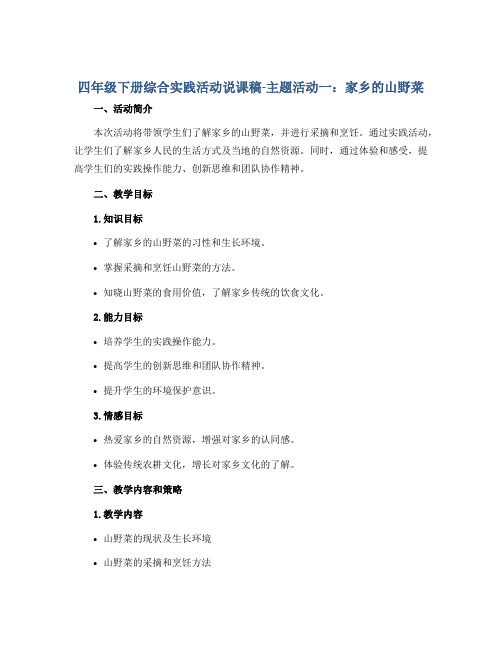 四年级下册综合实践活动说课稿-主题活动一：家乡的山野菜

一、活动简介

本次活动将带领学生们了解家乡的山野菜，并进行采摘和烹饪。通过实践活动，让学生们了解家乡人民的生活方式及当地的自然资源。同时，通过体验和感受，提高学生们的实践操作能力、创新思维和团队协作精神。

二、教学目标

1. 知识目标

• 了解家乡的山野菜的习性和生长环境。

• 掌握采摘和烹饪山野菜的方法。

• 知晓山野菜的食用价值，了解家乡传统的饮食文化。

2. 能力目标

• 培养学生的实践操作能力。

• 提高学生的创新思维和团队协作精神。

• 提升学生的环境保护意识。

3. 情感目标

• 热爱家乡的自然资源，增强对家乡的认同感。

• 体验传统农耕文化，增长对家乡文化的了解。

三、教学内容和策略

1. 教学内容

• 山野菜的现状及生长环境

• 山野菜的采摘和烹饪方法